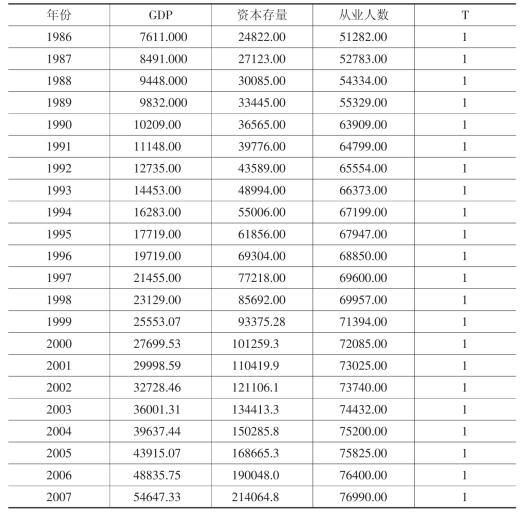 | 年份 | GDP | 资本存量 | 从业人数 | T |
|---|---|---|---|---|
| 1986 | 7611.000 | 24822.00 | 51282.00 | 1 |
| 1987 | 8491.000 | 27123.00 | 52783.00 | 1 |
| 1988 | 9448.000 | 30085.00 | 54334.00 | 1 |
| 1989 | 9832.000 | 33445.00 | 55329.00 | 1 |
| 1990 | 10209.00 | 36565.00 | 63909.00 | 1 |
| 1991 | 11148.00 | 39776.00 | 64799.00 | 1 |
| 1992 | 12735.00 | 43589.00 | 65554.00 | 1 |
| 1993 | 14453.00 | 48994.00 | 66373.00 | 1 |
| 1994 | 16283.00 | 55006.00 | 67199.00 | 1 |
| 1995 | 17719.00 | 61856.00 | 67947.00 | 1 |
| 1996 | 19719.00 | 69304.00 | 68850.00 | 1 |
| 1997 | 21455.00 | 77218.00 | 69600.00 | 1 |
| 1998 | 23129.00 | 85692.00 | 69957.00 | 1 |
| 1999 | 25553.07 | 93375.28 | 71394.00 | 1 |
| 2000 | 27699.53 | 101259.3 | 72085.00 | 1 |
| 2001 | 29998.59 | 110419.9 | 73025.00 | 1 |
| 2002 | 32728.46 | 121106.1 | 73740.00 | 1 |
| 2003 | 36001.31 | 134413.3 | 74432.00 | 1 |
| 2004 | 39637.44 | 150285.8 | 75200.00 | 1 |
| 2005 | 43915.07 | 168665.3 | 75825.00 | 1 |
| 2006 | 48835.75 | 190048.0 | 76400.00 | 1 |
| 2007 | 54647.33 | 214064.8 | 76990.00 | 1 |